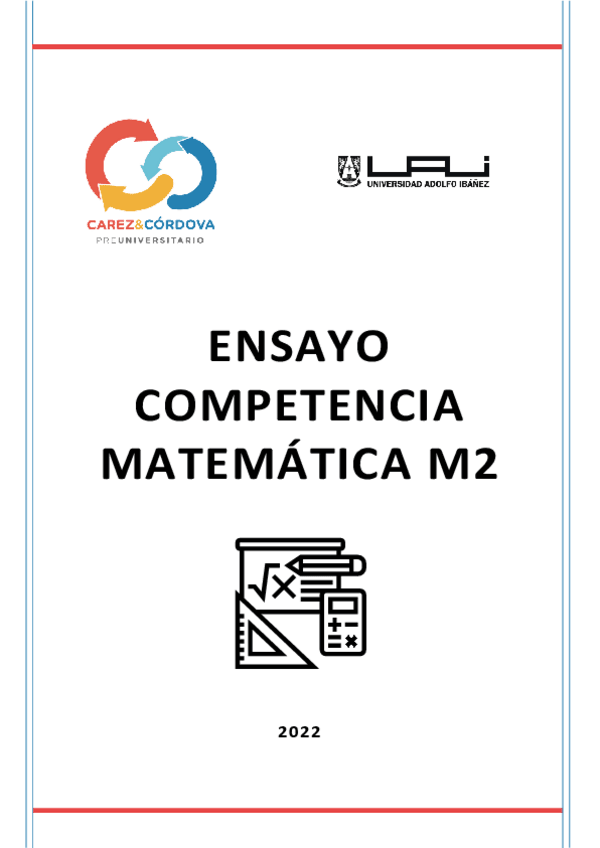 CAREZ&CÓRDOVA
PREUNIVERSITARIO

UAI
UNIVERSIDAD ADOLFO IBÁÑEZ

ENSAYO
COMPETENCIA
MATEMÁTICA M2

2022